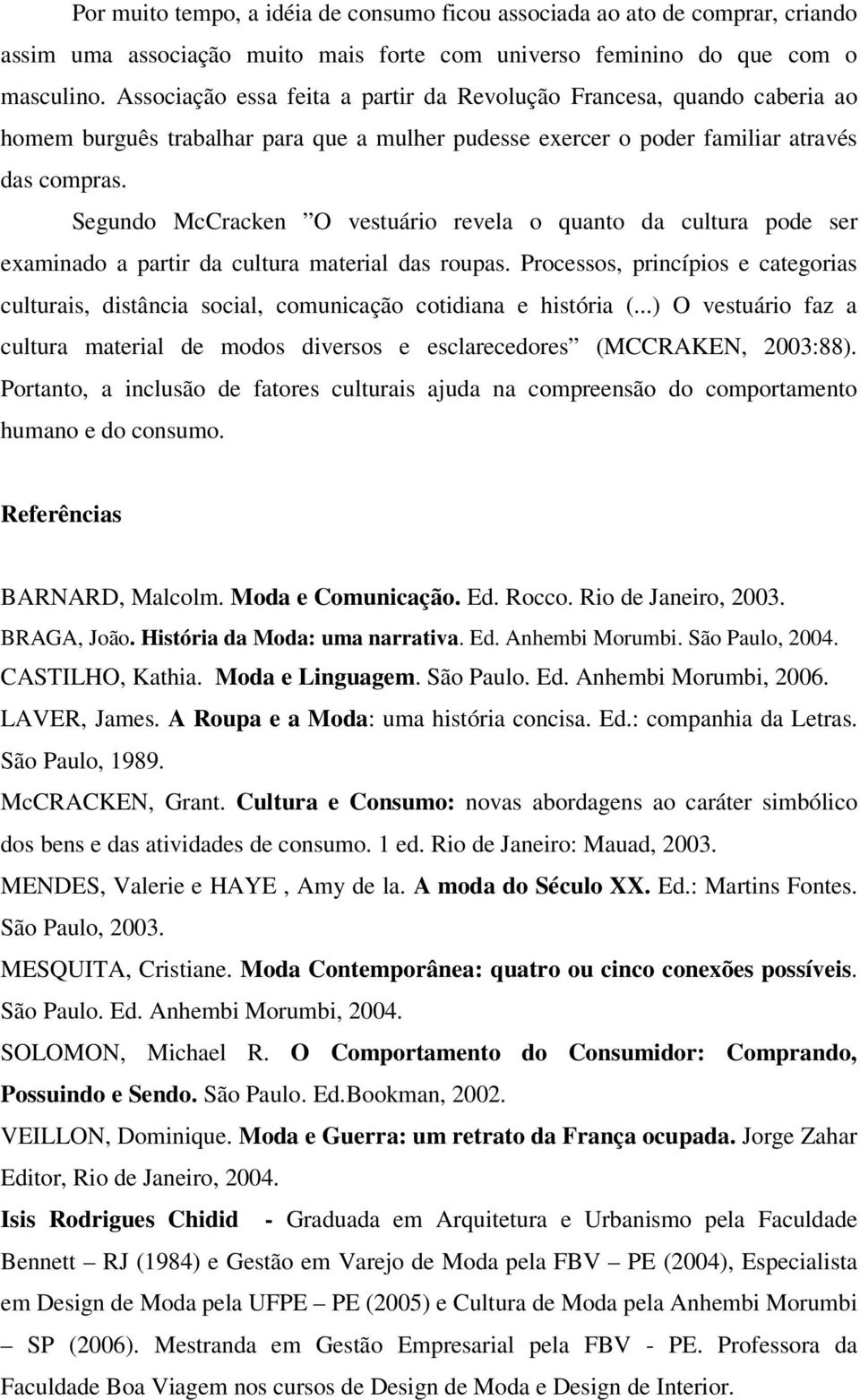 Por muito tempo, a idéia de consumo ficou associada ao ato de comprar, criando assim uma associação muito mais forte com universo feminino do que com o masculino. Associação essa feita a partir da Revolução Francesa, quando caberia ao homem burguês trabalhar para que a mulher pudesse exercer o poder familiar através das compras.

Segundo McCracken ”O vestuário revela o quanto da cultura pode ser examinado a partir da cultura material das roupas. Processos, princípios e categorias culturais, distância social, comunicação cotidiana e história (...) O vestuário faz a cultura material de modos diversos e esclarecedores” (MCCRAKEN, 2003:88). Portanto, a inclusão de fatores culturais ajuda na compreensão do comportamento humano e do consumo.

Referências

BARNARD, Malcolm. Moda e Comunicação. Ed. Rocco. Rio de Janeiro, 2003.
BRAGA, João. História da Moda: uma narrativa. Ed. Anhembi Morumbi. São Paulo, 2004.
CASTILHO, Kathia. Moda e Linguagem. São Paulo. Ed. Anhembi Morumbi, 2006.
LAVER, James. A Roupa e a Moda: uma história concisa. Ed.: companhia da Letras. São Paulo, 1989.
McCRACKEN, Grant. Cultura e Consumo: novas abordagens ao caráter simbólico dos bens e das atividades de consumo. 1 ed. Rio de Janeiro: Mauad, 2003.
MENDES, Valerie e HAYE , Amy de la. A moda do Século XX. Ed.: Martins Fontes. São Paulo, 2003.
MESQUITA, Cristiane. Moda Contemporânea: quatro ou cinco conexões possíveis. São Paulo. Ed. Anhembi Morumbi, 2004.
SOLOMON, Michael R. O Comportamento do Consumidor: Comprando, Possuindo e Sendo. São Paulo. Ed.Bookman, 2002.
VEILLON, Dominique. Moda e Guerra: um retrato da França ocupada. Jorge Zahar Editor, Rio de Janeiro, 2004.

Isis Rodrigues Chidid - Graduada em Arquitetura e Urbanismo pela Faculdade Bennett – RJ (1984) e Gestão em Varejo de Moda pela FBV – PE (2004), Especialista em Design de Moda pela UFPE – PE (2005) e Cultura de Moda pela Anhembi Morumbi – SP (2006). Mestranda em Gestão Empresarial pela FBV - PE. Professora da Faculdade Boa Viagem nos cursos de Design de Moda e Design de Interior.